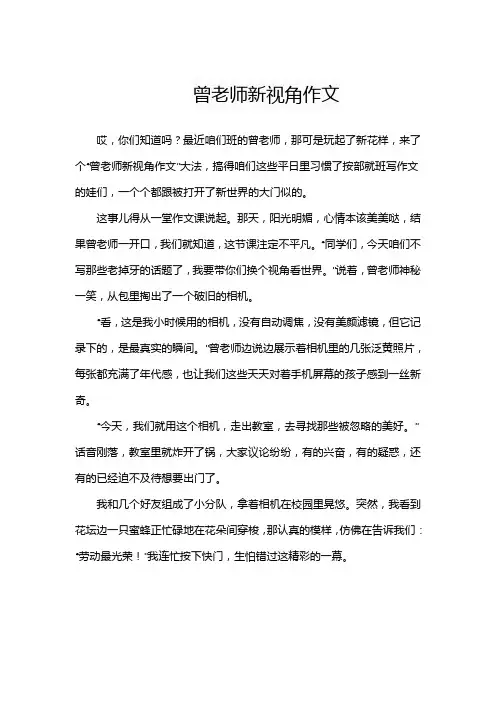 曾老师新视角作文

哎，你们知道吗？最近咱们班的曾老师，那可是玩起了新花样，来了个“曾老师新视角作文”大法，搞得咱们这些平日里习惯了按部就班写作文的娃们，一个个都跟被打开了新世界的大门似的。

这事儿得从一堂作文课说起。那天，阳光明媚，心情本该美美哒，结果曾老师一开口，我们就知道，这节课注定不平凡。“同学们，今天咱们不写那些老掉牙的话题了，我要带你们换个视角看世界。”说着，曾老师神秘一笑，从包里掏出了一个破旧的相机。

“看，这是我小时候用的相机，没有自动调焦，没有美颜滤镜，但它记录下的，是最真实的瞬间。”曾老师边说边展示着相机里的几张泛黄照片，每张都充满了年代感，也让我们这些天天对着手机屏幕的孩子感到一丝新奇。

“今天，我们就用这个相机，走出教室，去寻找那些被忽略的美好。”话音刚落，教室里就炸开了锅，大家议论纷纷，有的兴奋，有的疑惑，还有的已经迫不及待想要出门了。

我和几个好友组成了小分队，拿着相机在校园里晃悠。突然，我看到花坛边一只蜜蜂正忙碌地在花朵间穿梭，那认真的模样，仿佛在告诉我们：“劳动最光荣！”我连忙按下快门，生怕错过这精彩的一幕。